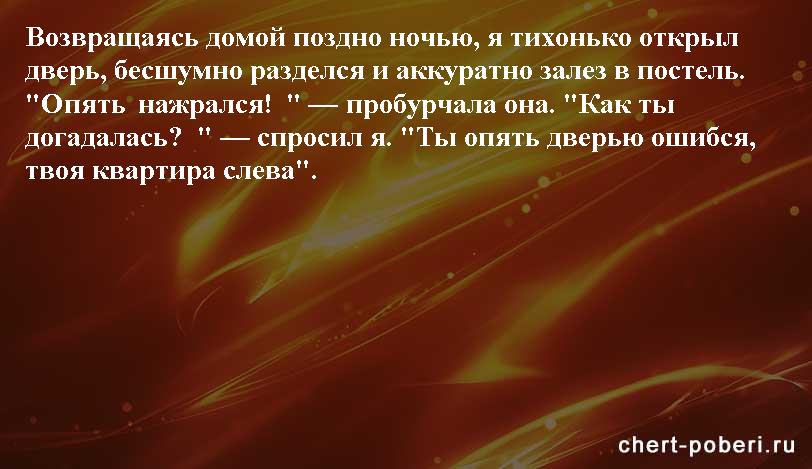 Возвращаясь домой поздно ночью, я тихонько открыл дверь, бесшумно разделся и аккуратно залез в постель. "Опять нажрался! " — пробурчала она. "Как ты догадалась? " — спросил я. "Ты опять дверью ошибся, твоя квартира слева".

chert-poberi.ru